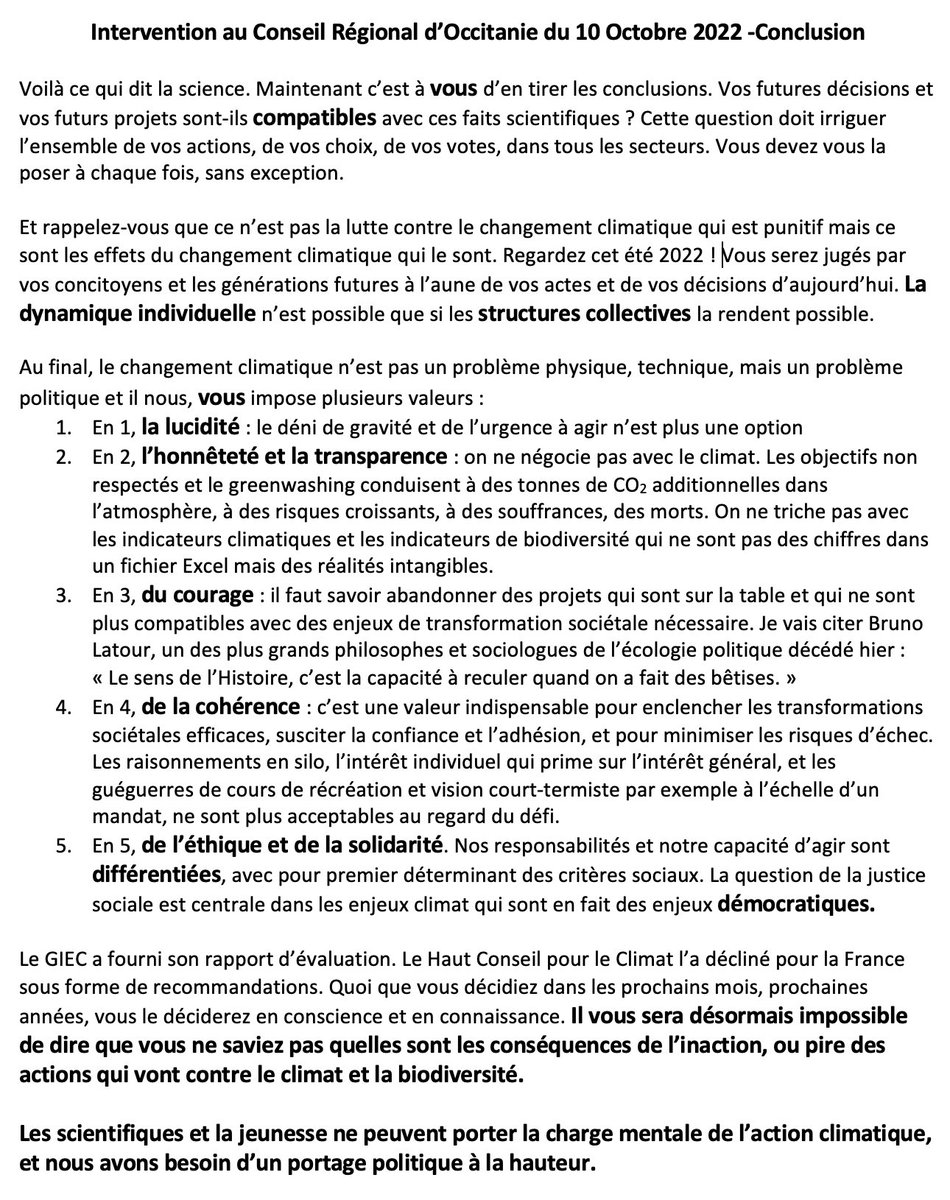 Intervention au Conseil Régional d'Occitanie du 10 Octobre 2022 -Conclusion

Voilà ce qui dit la science. Maintenant c'est à vous d'en tirer les conclusions. Vos futures décisions et vos futurs projets sont-ils compatibles avec ces faits scientifiques ? Cette question doit irriguer l'ensemble de vos actions, de vos choix, de vos votes, dans tous les secteurs. Vous devez vous la poser à chaque fois, sans exception.

Et rappelez-vous que ce n'est pas la lutte contre le changement climatique qui est punitif mais ce sont les effets du changement climatique qui le sont. Regardez cet été 2022 ! Vous serez jugés par vos concitoyens et les générations futures à l'aune de vos actes et de vos décisions d'aujourd'hui. La dynamique individuelle n'est possible que si les structures collectives la rendent possible.

Au final, le changement climatique n'est pas un problème physique, technique, mais un problème politique et il nous, vous impose plusieurs valeurs :
1. En 1, la lucidité : le déni de gravité et de l'urgence à agir n'est plus une option
2. En 2, l'honnêteté et la transparence : on ne négocie pas avec le climat. Les objectifs non respectés et le greenwashing conduisent à des tonnes de $CO_2$ additionnelles dans l'atmosphère, à des risques croissants, à des souffrances, des morts. On ne triche pas avec les indicateurs climatiques et les indicateurs de biodiversité qui ne sont pas des chiffres dans un fichier Excel mais des réalités intangibles.
3. En 3, du courage : il faut savoir abandonner des projets qui sont sur la table et qui ne sont plus compatibles avec des enjeux de transformation sociétale nécessaire. Je vais citer Bruno Latour, un des plus grands philosophes et sociologues de l'écologie politique décédé hier : « Le sens de l'Histoire, c'est la capacité à reculer quand on a fait des bêtises. »
4. En 4, de la cohérence : c'est une valeur indispensable pour enclencher les transformations sociétales efficaces, susciter la confiance et l'adhésion, et pour minimiser les risques d'échec. Les raisonnements en silo, l'intérêt individuel qui prime sur l'intérêt général, et les guéguerres de cours de récréation et vision court-termiste par exemple à l'échelle d'un mandat, ne sont plus acceptables au regard du défi.
5. En 5, de l'éthique et de la solidarité. Nos responsabilités et notre capacité d'agir sont différentiées, avec pour premier déterminant des critères sociaux. La question de la justice sociale est centrale dans les enjeux climat qui sont en fait des enjeux démocratiques.

Le GIEC a fourni son rapport d'évaluation. Le Haut Conseil pour le Climat l'a décliné pour la France sous forme de recommandations. Quoi que vous décidiez dans les prochains mois, prochaines années, vous le déciderez en conscience et en connaissance. Il vous sera désormais impossible de dire que vous ne saviez pas quelles sont les conséquences de l'inaction, ou pire des actions qui vont contre le climat et la biodiversité.

Les scientifiques et la jeunesse ne peuvent porter la charge mentale de l'action climatique, et nous avons besoin d'un portage politique à la hauteur.